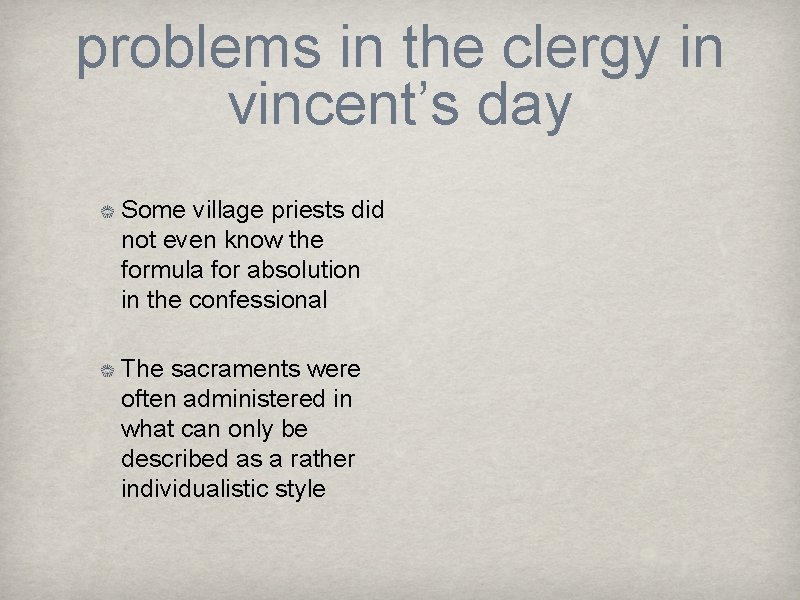 problems in the clergy in vincent’s day

Some village priests did not even know the formula for absolution in the confessional

The sacraments were often administered in what can only be described as a rather individualistic style